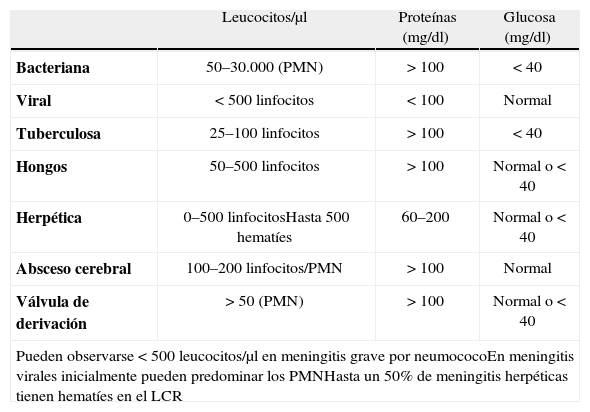 | | Leucocitos/µl | Proteínas (mg/dl) | Glucosa (mg/dl) |
|---|---|---|---|
| **Bacteriana** | 50–30.000 (PMN) | > 100 | < 40 |
| **Viral** | < 500 linfocitos | < 100 | Normal |
| **Tuberculosa** | 25–100 linfocitos | > 100 | < 40 |
| **Hongos** | 50–500 linfocitos | > 100 | Normal o < 40 |
| **Herpética** | 0–500 linfocitosHasta 500 hematíes | 60–200 | Normal o < 40 |
| **Absceso cerebral** | 100–200 linfocitos/PMN | > 100 | Normal |
| **Válvula de derivación** | > 50 (PMN) | > 100 | Normal o < 40 |

Pueden observarse < 500 leucocitos/µl en meningitis grave por neumococoEn meningitis virales inicialmente pueden predominar los PMNHasta un 50% de meningitis herpéticas tienen hematíes en el LCR